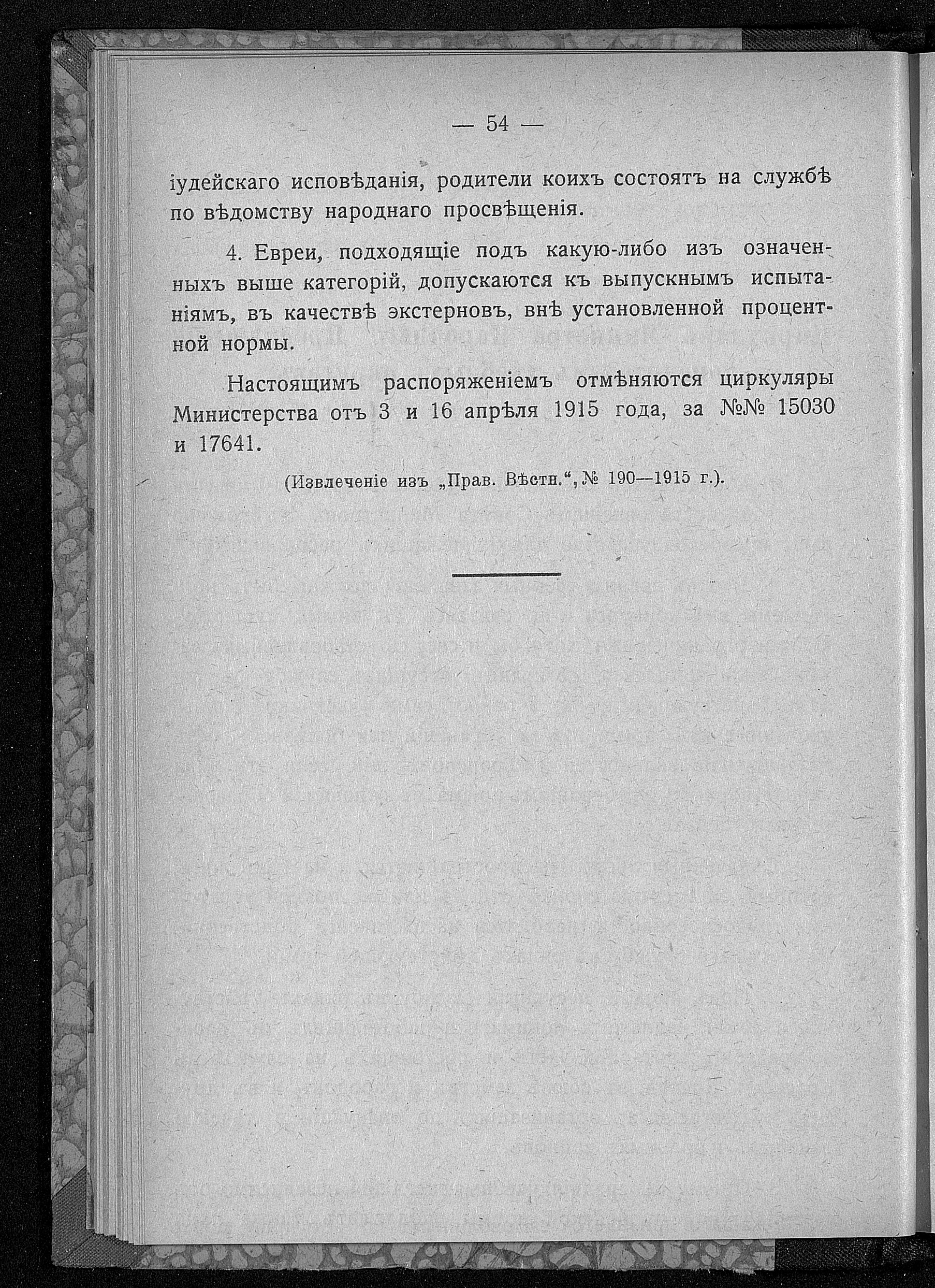 — 54 —

іудейскаго исповѣданія, родители коихъ состоятъ на службѣ по вѣдомству народнаго просвѣщенія.

4. Евреи, подходящіе подъ какую-либо изъ означенныхъ выше категорій, допускаются къ выпускнымъ испытаніямъ, въ качествѣ экстерновъ, внѣ установленной процентной нормы.

Настоящимъ распоряженіемъ отмѣняются циркуляры Министерства отъ 3 и 16 апрѣля 1915 года, за №№ 15030 и 17641.

(Извлеченіе изъ „Прав. Вѣстн.“, № 190—1915 г.).